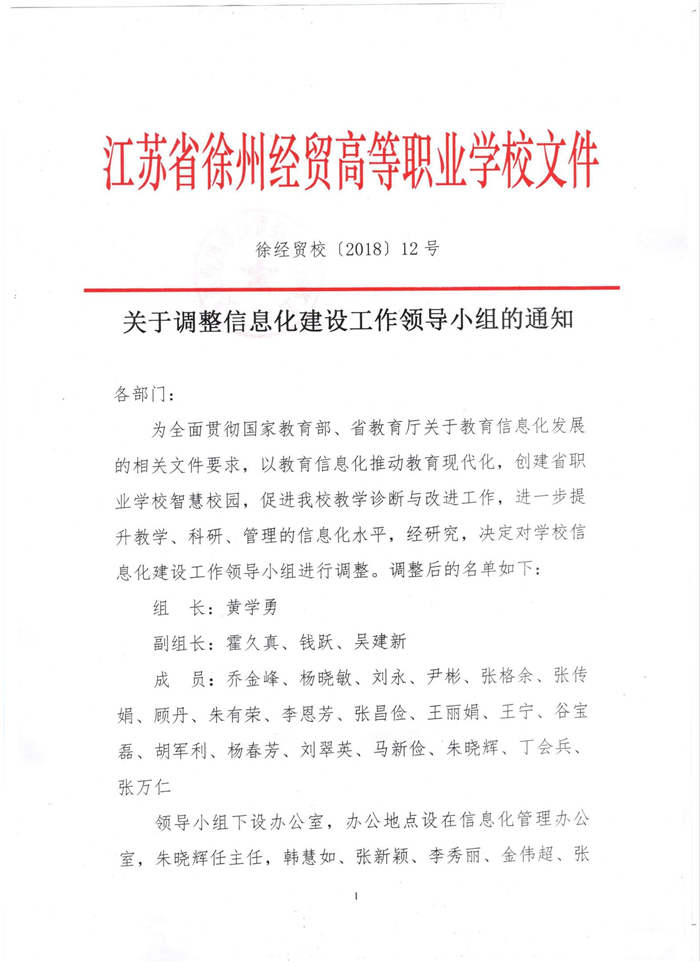 江苏省徐州经贸高等职业学校文件

徐经贸校〔2018〕12号

关于调整信息化建设工作领导小组的通知

各部门：

为全面贯彻国家教育部、省教育厅关于教育信息化发展的相关文件要求，以教育信息化推动教育现代化，创建省职业学校智慧校园，促进我校教学诊断与改进工作，进一步提升教学、科研、管理的信息化水平，经研究，决定对学校信息化建设工作领导小组进行调整。调整后的名单如下：

组　长：黄学勇

副组长：霍久真、钱跃、吴建新

成　员：乔金峰、杨晓敏、刘永、尹彬、张格余、张传娟、顾丹、朱有荣、李恩芳、张昌俭、王丽娟、王宁、谷宝磊、胡军利、杨春芳、刘翠英、马新俭、朱晓辉、丁会兵、张万仁

领导小组下设办公室，办公地点设在信息化管理办公室，朱晓辉任主任，韩慧如、张新颖、李秀丽、金伟超、张

1